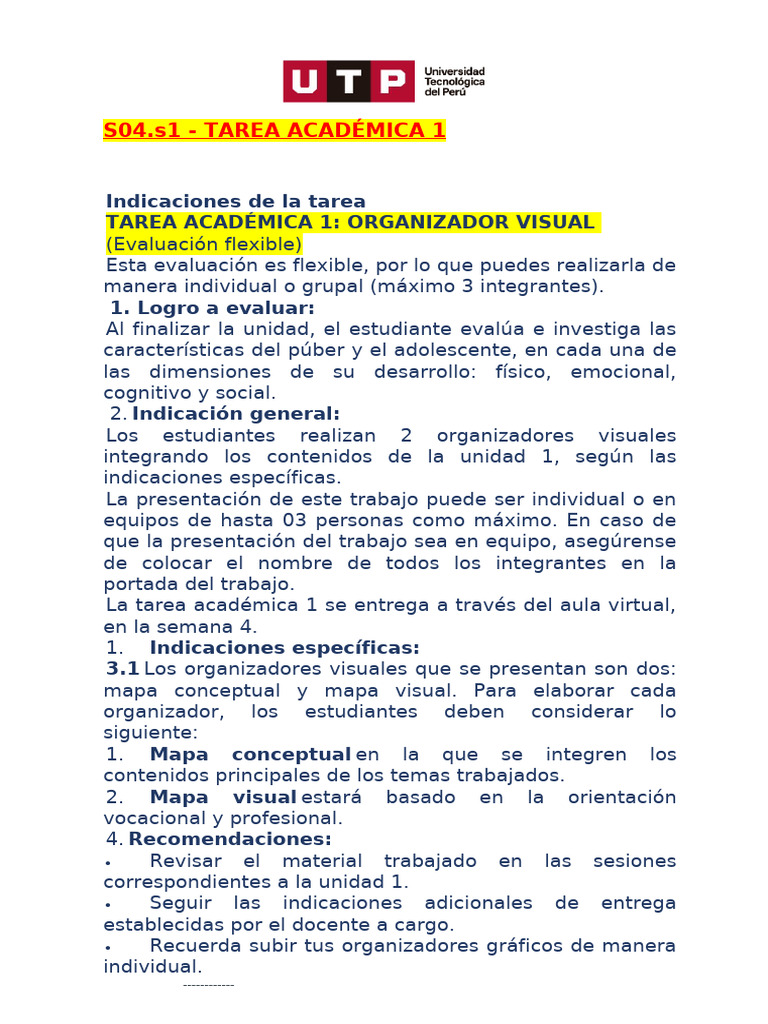 UTP Universidad Tecnológica del Perú

S04.s1 - TAREA ACADÉMICA 1

Indicaciones de la tarea
TAREA ACADÉMICA 1: ORGANIZADOR VISUAL
(Evaluación flexible)
Esta evaluación es flexible, por lo que puedes realizarla de manera individual o grupal (máximo 3 integrantes).
1. Logro a evaluar:
Al finalizar la unidad, el estudiante evalúa e investiga las características del púber y el adolescente, en cada una de las dimensiones de su desarrollo: físico, emocional, cognitivo y social.
2. Indicación general:
Los estudiantes realizan 2 organizadores visuales integrando los contenidos de la unidad 1, según las indicaciones específicas.
La presentación de este trabajo puede ser individual o en equipos de hasta 03 personas como máximo. En caso de que la presentación del trabajo sea en equipo, asegúrense de colocar el nombre de todos los integrantes en la portada del trabajo.
La tarea académica 1 se entrega a través del aula virtual, en la semana 4.
1. Indicaciones específicas:
3.1 Los organizadores visuales que se presentan son dos: mapa conceptual y mapa visual. Para elaborar cada organizador, los estudiantes deben considerar lo siguiente:
1. Mapa conceptual en la que se integren los contenidos principales de los temas trabajados.
2. Mapa visual estará basado en la orientación vocacional y profesional.
4. Recomendaciones:
• Revisar el material trabajado en las sesiones correspondientes a la unidad 1.
• Seguir las indicaciones adicionales de entrega establecidas por el docente a cargo.
• Recuerda subir tus organizadores gráficos de manera individual.
------------